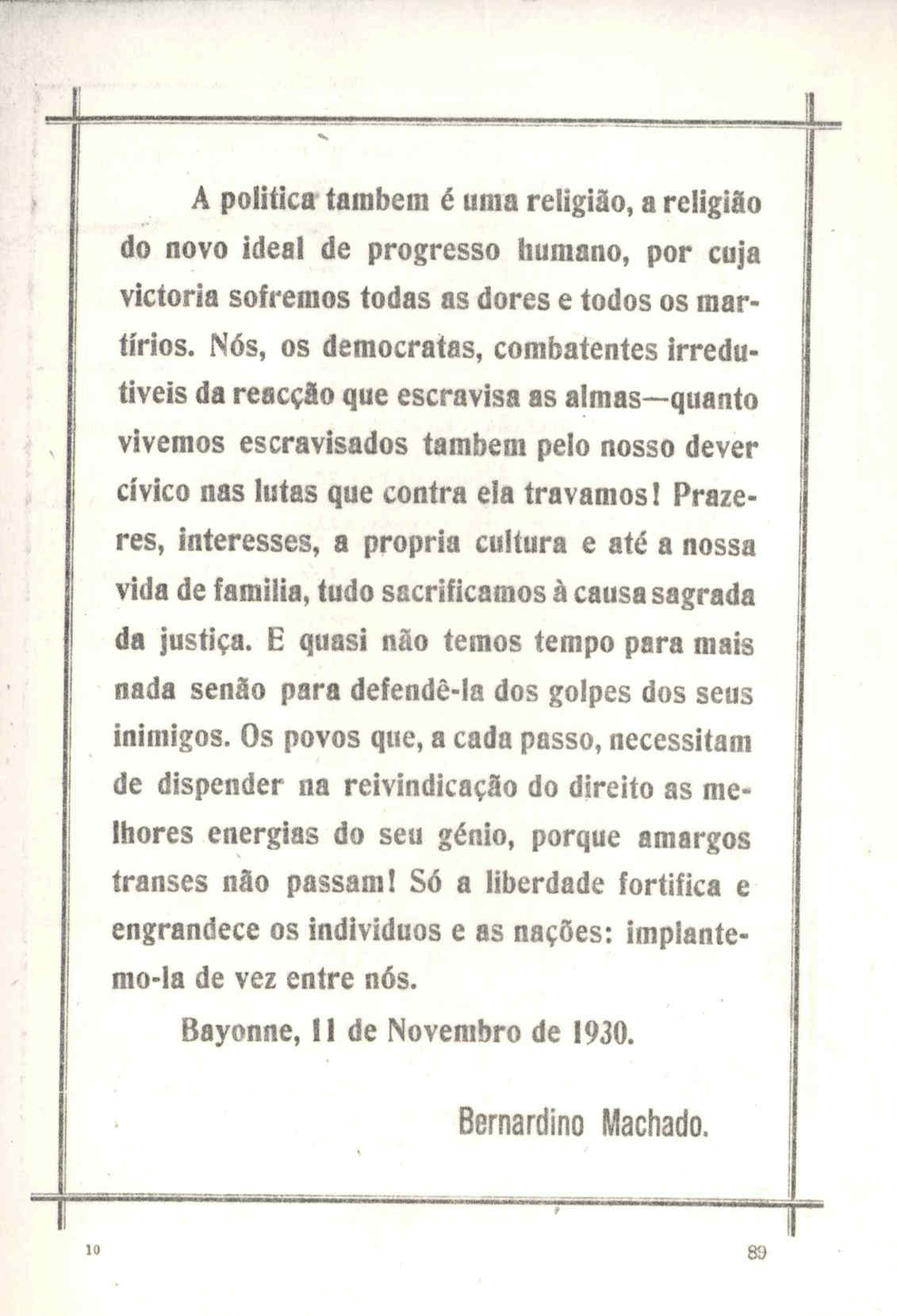 A politica tambem é uma religião, a religião do novo ideal de progresso humano, por cuja victoria sofremos todas as dores e todos os martírios. Nós, os democratas, combatentes irredutiveis da reacção que escravisa as almas—quanto vivemos escravisados tambem pelo nosso dever cívico nas lutas que contra ela travamos! Prazeres, interesses, a propria cultura e até a nossa vida de familia, tudo sacrificamos à causa sagrada da justiça. E quasi não temos tempo para mais nada senão para defendê-la dos golpes dos seus inimigos. Os povos que, a cada passo, necessitam de dispender na reivindicação do direito as melhores energias do seu génio, porque amargos transes não passam! Só a liberdade fortifica e engrandece os individuos e as nações: implantemo-la de vez entre nós.

Bayonne, 11 de Novembro de 1930.

Bernardino Machado.

10

89